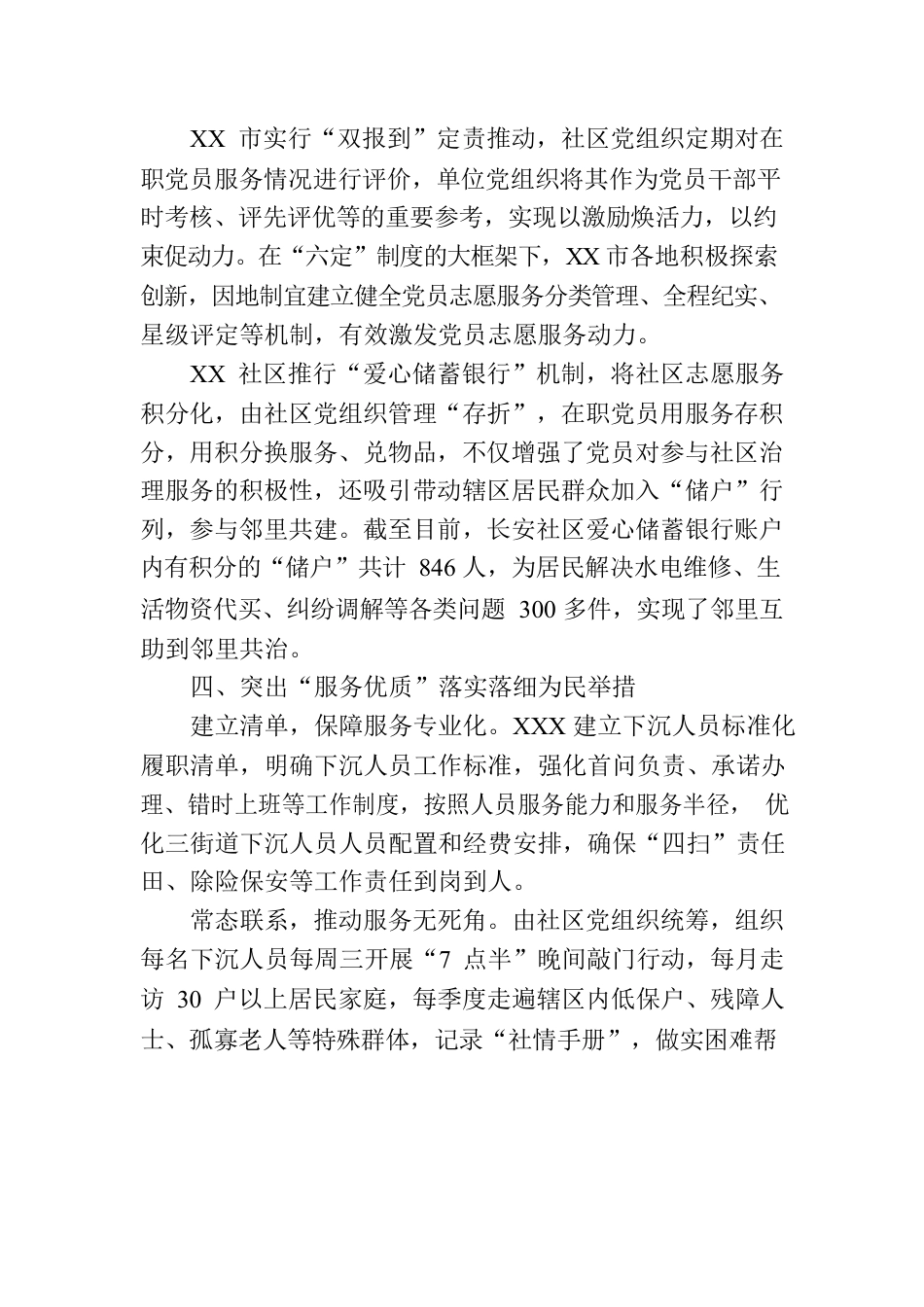 XX 市实行“双报到”定责推动，社区党组织定期对在职党员服务情况进行评价，单位党组织将其作为党员干部平时考核、评先评优等的重要参考，实现以激励焕活力，以约束促动力。在“六定”制度的大框架下，XX 市各地积极探索创新，因地制宜建立健全党员志愿服务分类管理、全程纪实、星级评定等机制，有效激发党员志愿服务动力。

XX 社区推行“爱心储蓄银行”机制，将社区志愿服务积分化，由社区党组织管理“存折”，在职党员用服务存积分，用积分换服务、兑物品，不仅增强了党员对参与社区治理服务的积极性，还吸引带动辖区居民群众加入“储户”行列，参与邻里共建。截至目前，长安社区爱心储蓄银行账户内有积分的“储户”共计 846 人，为居民解决水电维修、生活物资代买、纠纷调解等各类问题 300 多件，实现了邻里互助到邻里共治。

四、突出“服务优质”落实落细为民举措

建立清单，保障服务专业化。XXX 建立下沉人员标准化履职清单，明确下沉人员工作标准，强化首问负责、承诺办理、错时上班等工作制度，按照人员服务能力和服务半径， 优化三街道下沉人员人员配置和经费安排，确保“四扫”责任田、除险保安等工作责任到岗到人。

常态联系，推动服务无死角。由社区党组织统筹，组织每名下沉人员每周三开展“7 点半”晚间敲门行动，每月走访 30 户以上居民家庭，每季度走遍辖区内低保户、残障人士、孤寡老人等特殊群体，记录“社情手册”，做实困难帮